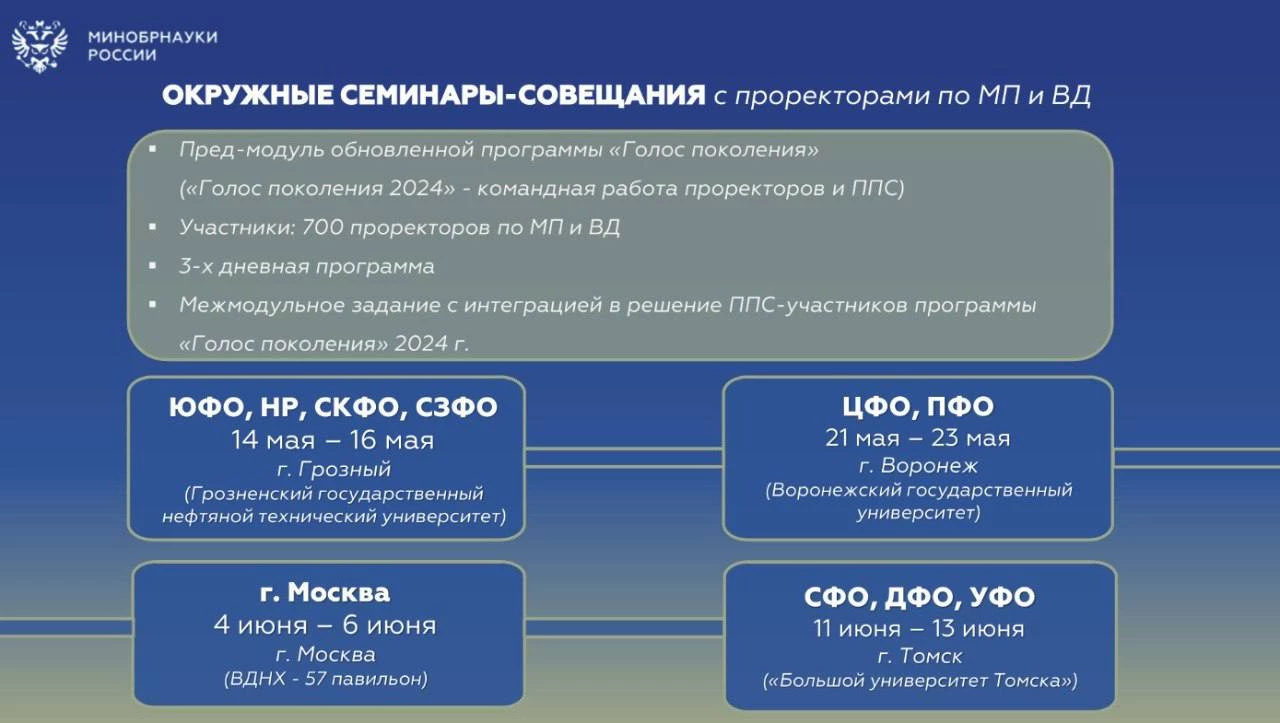 МИНОБРНАУКИ РОССИИ

ОКРУЖНЫЕ СЕМИНАРЫ-СОВЕЩАНИЯ с проректорами по МП и ВД

▪ Пред-модуль обновленной программы «Голос поколения» («Голос поколения 2024» - командная работа проректоров и ППС)
▪ Участники: 700 проректоров по МП и ВД
▪ 3-х дневная программа
▪ Межмодульное задание с интеграцией в решение ППС-участников программы «Голос поколения» 2024 г.

ЮФО, НР, СКФО, СЗФО
14 мая – 16 мая
г. Грозный
(Грозненский государственный нефтяной технический университет)

ЦФО, ПФО
21 мая – 23 мая
г. Воронеж
(Воронежский государственный университет)

г. Москва
4 июня – 6 июня
г. Москва
(ВДНХ - 57 павильон)

СФО, ДФО, УФО
11 июня – 13 июня
г. Томск
(«Большой университет Томска»)